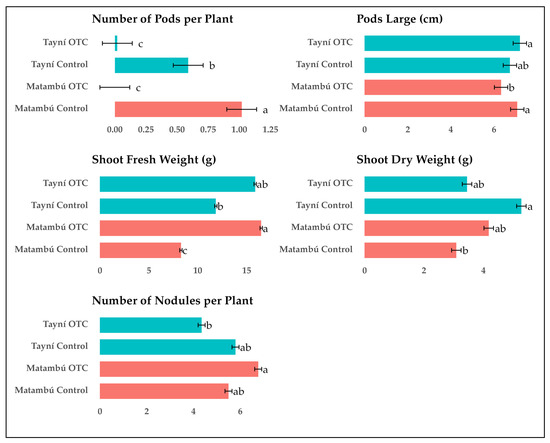 Number of Pods per Plant

Tayní OTC c
Tayní Control b
Matambú OTC c
Matambú Control a

0.00 0.25 0.50 0.75 1.00 1.25

Pods Large (cm)

Tayní OTC a
Tayní Control ab
Matambú OTC b
Matambú Control a

0 2 4 6

Shoot Fresh Weight (g)

Tayní OTC ab
Tayní Control b
Matambú OTC a
Matambú Control c

0 5 10 15

Shoot Dry Weight (g)

Tayní OTC ab
Tayní Control a
Matambú OTC ab
Matambú Control b

0 2 4

Number of Nodules per Plant

Tayní OTC b
Tayní Control ab
Matambú OTC a
Matambú Control ab

0 2 4 6